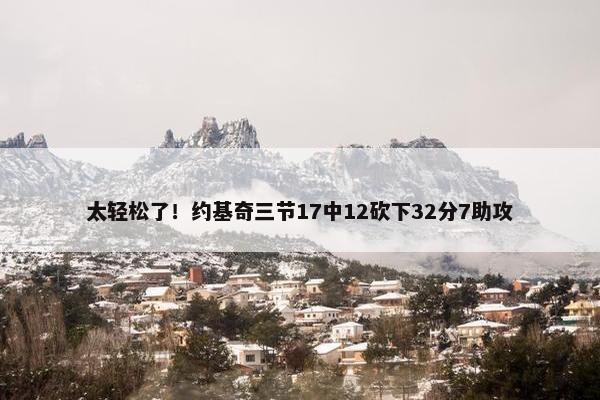 太轻松了！约基奇三节17中12砍下32分7助攻